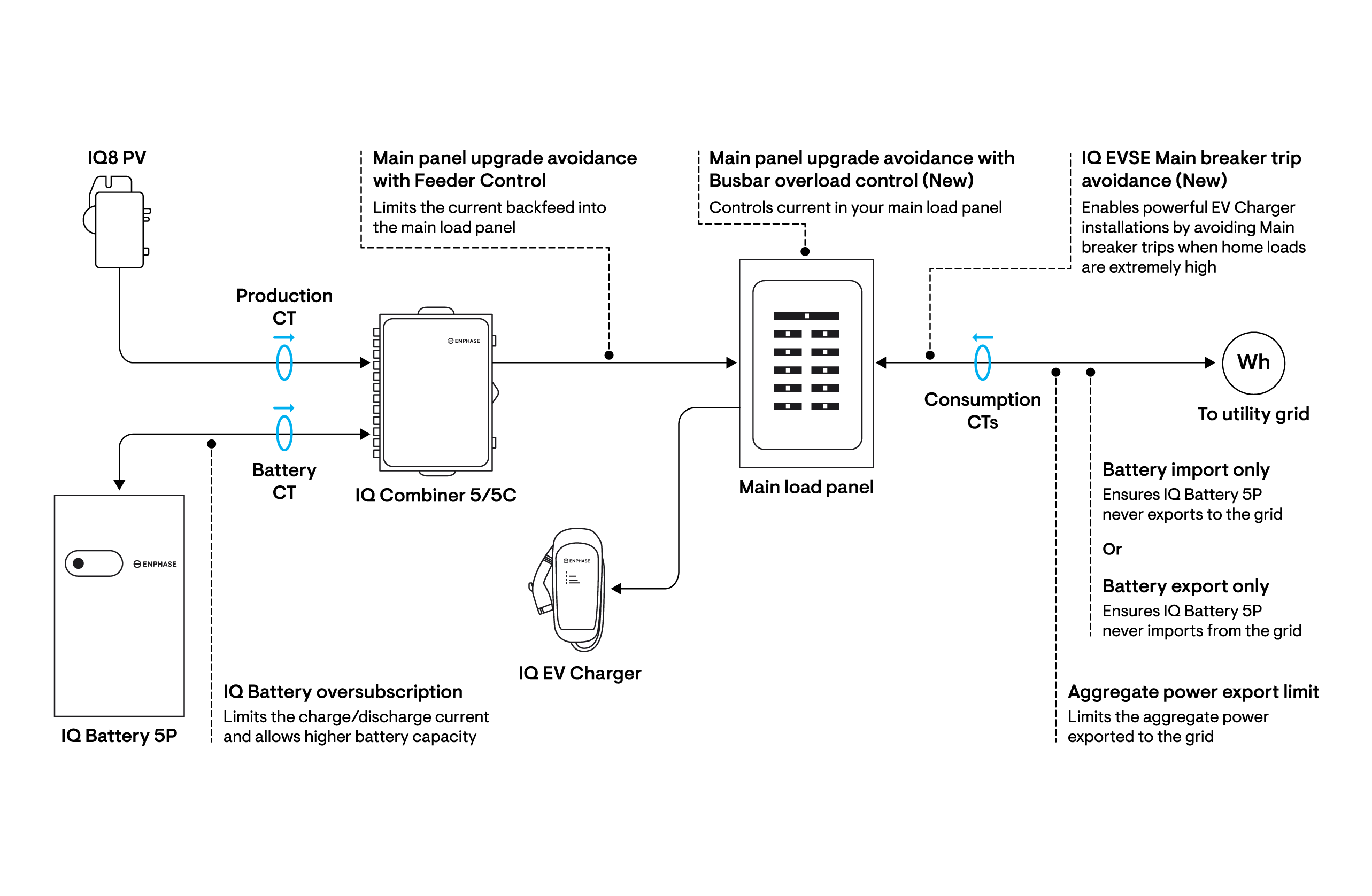 IQ8 PV

Main panel upgrade avoidance with Feeder Control

Limits the current backfeed into the main load panel

Main panel upgrade avoidance with Busbar overload control (New)

Controls current in your main load panel

IQ EVSE Main breaker trip avoidance (New)

Enables powerful EV Charger installations by avoiding Main breaker trips when home loads are extremely high

Production CT

ENPHASE

Wh

Consumption CTs

To utility grid

Battery CT

IQ Combiner 5/5C

Main load panel

Battery import only

Ensures IQ Battery 5P never exports to the grid

Or

Battery export only

Ensures IQ Battery 5P never imports from the grid

ENPHASE

ENPHASE

IQ EV Charger

IQ Battery oversubscription

Limits the charge/discharge current and allows higher battery capacity

IQ Battery 5P

Aggregate power export limit

Limits the aggregate power exported to the grid